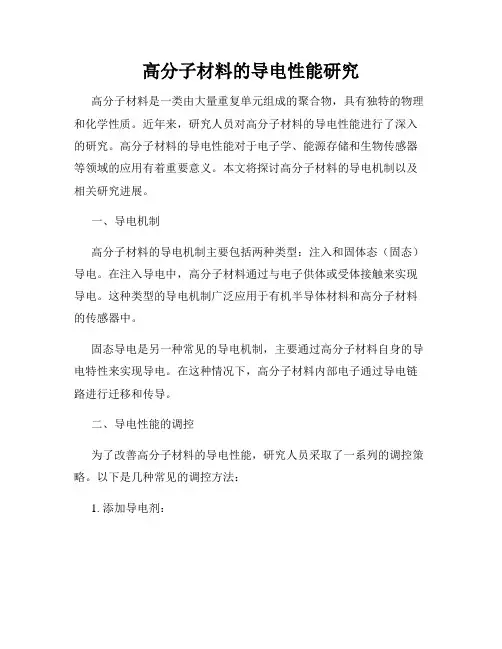 高分子材料的导电性能研究

高分子材料是一类由大量重复单元组成的聚合物，具有独特的物理和化学性质。近年来，研究人员对高分子材料的导电性能进行了深入的研究。高分子材料的导电性能对于电子学、能源存储和生物传感器等领域的应用有着重要意义。本文将探讨高分子材料的导电机制以及相关研究进展。

一、导电机制

高分子材料的导电机制主要包括两种类型：注入和固体态（固态）导电。在注入导电中，高分子材料通过与电子供体或受体接触来实现导电。这种类型的导电机制广泛应用于有机半导体材料和高分子材料的传感器中。

固态导电是另一种常见的导电机制，主要通过高分子材料自身的导电特性来实现导电。在这种情况下，高分子材料内部电子通过导电链路进行迁移和传导。

二、导电性能的调控

为了改善高分子材料的导电性能，研究人员采取了一系列的调控策略。以下是几种常见的调控方法：

1. 添加导电剂：